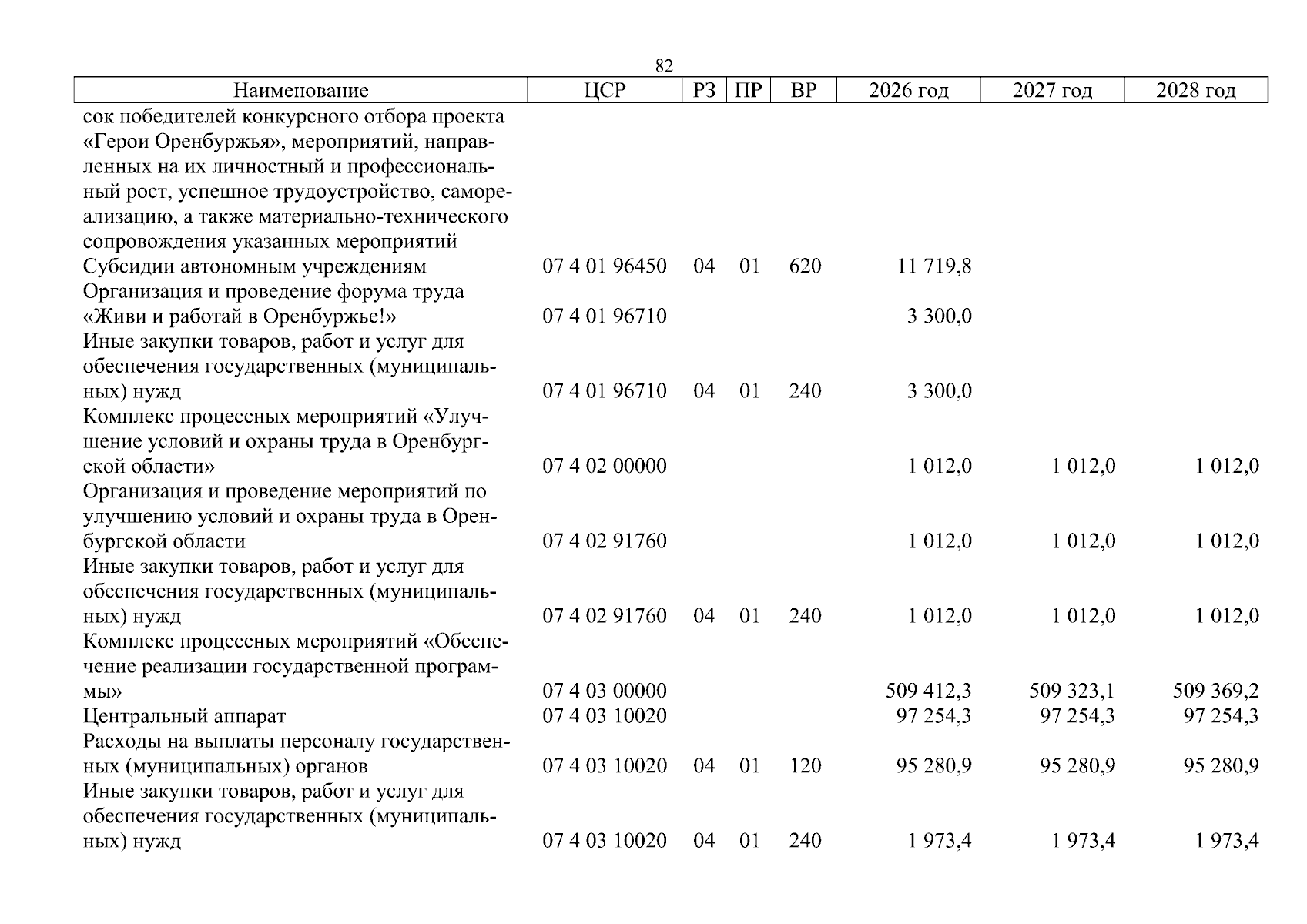 82

| Наименование | ЦСР | РЗ | ПР | ВР | 2026 год | 2027 год | 2028 год |
|---|---|---|---|---|---|---|---|
| сок победителей конкурсного отбора проекта «Герои Оренбуржья», мероприятий, направленных на их личностный и профессиональный рост, успешное трудоустройство, самореализацию, а также материально-технического сопровождения указанных мероприятий | | | | | | | |
| Субсидии автономным учреждениям | 07 4 01 96450 | 04 | 01 | 620 | 11 719,8 | | |
| Организация и проведение форума труда «Живи и работай в Оренбуржье!» | 07 4 01 96710 | | | | 3 300,0 | | |
| Иные закупки товаров, работ и услуг для обеспечения государственных (муниципальных) нужд | 07 4 01 96710 | 04 | 01 | 240 | 3 300,0 | | |
| Комплекс процессных мероприятий «Улучшение условий и охраны труда в Оренбургской области» | 07 4 02 00000 | | | | 1 012,0 | 1 012,0 | 1 012,0 |
| Организация и проведение мероприятий по улучшению условий и охраны труда в Оренбургской области | 07 4 02 91760 | | | | 1 012,0 | 1 012,0 | 1 012,0 |
| Иные закупки товаров, работ и услуг для обеспечения государственных (муниципальных) нужд | 07 4 02 91760 | 04 | 01 | 240 | 1 012,0 | 1 012,0 | 1 012,0 |
| Комплекс процессных мероприятий «Обеспечение реализации государственной программы» | 07 4 03 00000 | | | | 509 412,3 | 509 323,1 | 509 369,2 |
| Центральный аппарат | 07 4 03 10020 | | | | 97 254,3 | 97 254,3 | 97 254,3 |
| Расходы на выплаты персоналу государственных (муниципальных) органов | 07 4 03 10020 | 04 | 01 | 120 | 95 280,9 | 95 280,9 | 95 280,9 |
| Иные закупки товаров, работ и услуг для обеспечения государственных (муниципальных) нужд | 07 4 03 10020 | 04 | 01 | 240 | 1 973,4 | 1 973,4 | 1 973,4 |